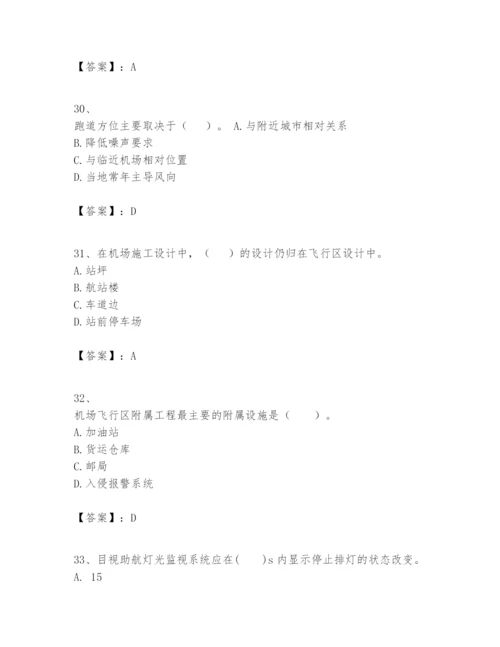 【答案】：A

30、
跑道方位主要取决于（　　）。 A.与附近城市相对关系
B.降低噪声要求
C.与临近机场相对位置
D.当地常年主导风向

【答案】：D

31、在机场施工设计中，（　　）的设计仍归在飞行区设计中。
A.站坪
B.航站楼
C.车道边
D.站前停车场

【答案】：A

32、
机场飞行区附属工程最主要的附属设施是（　　）。
A.加油站
B.货运仓库
C.邮局
D.入侵报警系统

【答案】：D

33、目视助航灯光监视系统应在(　　)s内显示停止排灯的状态改变。
A. 15